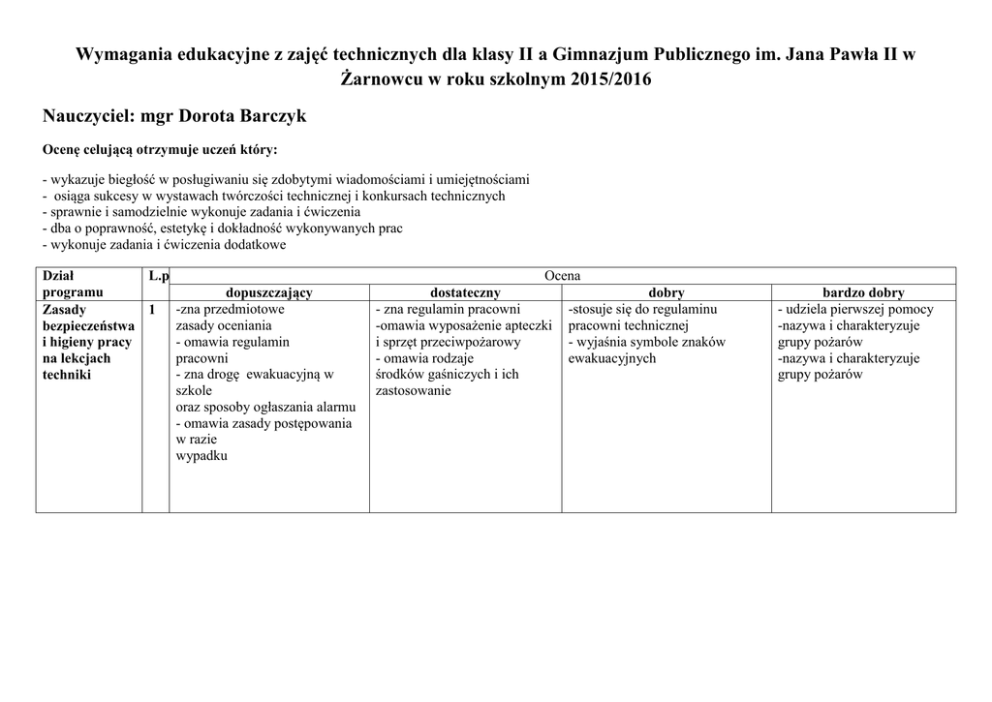 Wymagania edukacyjne z zajęć technicznych dla klasy II a Gimnazjum Publicznego im. Jana Pawła II w Żarnowcu w roku szkolnym 2015/2016

Nauczyciel: mgr Dorota Barczyk

Ocenę celującą otrzymuje uczeń który:

- wykazuje biegłość w posługiwaniu się zdobytymi wiadomościami i umiejętnościami
- osiąga sukcesy w wystawach twórczości technicznej i konkursach technicznych
- sprawnie i samodzielnie wykonuje zadania i ćwiczenia
- dba o poprawność, estetykę i dokładność wykonywanych prac
- wykonuje zadania i ćwiczenia dodatkowe

| Dział programu | L.p | Ocena | | | |
|---|---|---|---|---|---|
| | | dopuszczający | dostateczny | dobry | bardzo dobry |
| Zasady bezpieczeństwa i higieny pracy na lekcjach techniki | 1 | -zna przedmiotowe zasady oceniania - omawia regulamin pracowni - zna drogę ewakuacyjną w szkole oraz sposoby ogłaszania alarmu - omawia zasady postępowania w razie wypadku | - zna regulamin pracowni -omawia wyposażenie apteczki i sprzęt przeciwpożarowy - omawia rodzaje środków gaśniczych i ich zastosowanie | -stosuje się do regulaminu pracowni technicznej - wyjaśnia symbole znaków ewakuacyjnych | - udziela pierwszej pomocy -nazywa i charakteryzuje grupy pożarów -nazywa i charakteryzuje grupy pożarów |